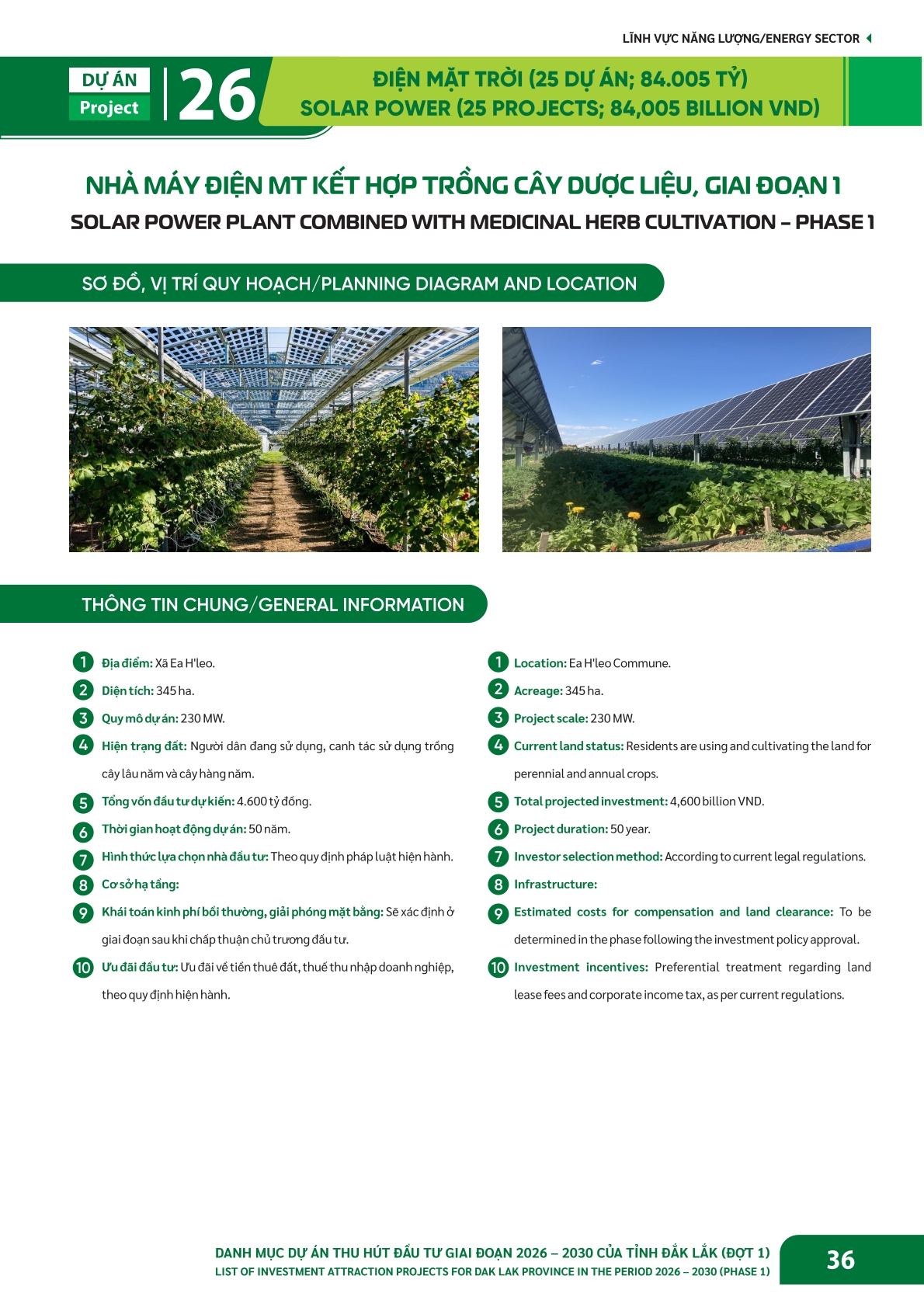 LĨNH VỰC NĂNG LƯỢNG/ENERGY SECTOR

DỰ ÁN
Project
26

ĐIỆN MẶT TRỜI (25 DỰ ÁN; 84.005 TỶ)
SOLAR POWER (25 PROJECTS; 84,005 BILLION VND)

NHÀ MÁY ĐIỆN MT KẾT HỢP TRỒNG CÂY DƯỢC LIỆU, GIAI ĐOẠN 1
SOLAR POWER PLANT COMBINED WITH MEDICINAL HERB CULTIVATION – PHASE 1

SƠ ĐỒ, VỊ TRÍ QUY HOẠCH/PLANNING DIAGRAM AND LOCATION

THÔNG TIN CHUNG/GENERAL INFORMATION

1 Địa điểm: Xã Ea H'leo.
2 Diện tích: 345 ha.
3 Quy mô dự án: 230 MW.
4 Hiện trạng đất: Người dân đang sử dụng, canh tác sử dụng trồng cây lâu năm và cây hàng năm.
5 Tổng vốn đầu tư dự kiến: 4.600 tỷ đồng.
6 Thời gian hoạt động dự án: 50 năm.
7 Hình thức lựa chọn nhà đầu tư: Theo quy định pháp luật hiện hành.
8 Cơ sở hạ tầng:
9 Khái toán kinh phí bồi thường, giải phóng mặt bằng: Sẽ xác định ở giai đoạn sau khi chấp thuận chủ trương đầu tư.
10 Ưu đãi đầu tư: Ưu đãi về tiền thuê đất, thuế thu nhập doanh nghiệp, theo quy định hiện hành.

1 Location: Ea H'leo Commune.
2 Acreage: 345 ha.
3 Project scale: 230 MW.
4 Current land status: Residents are using and cultivating the land for perennial and annual crops.
5 Total projected investment: 4,600 billion VND.
6 Project duration: 50 year.
7 Investor selection method: According to current legal regulations.
8 Infrastructure:
9 Estimated costs for compensation and land clearance: To be determined in the phase following the investment policy approval.
10 Investment incentives: Preferential treatment regarding land lease fees and corporate income tax, as per current regulations.

DANH MỤC DỰ ÁN THU HÚT ĐẦU TƯ GIAI ĐOẠN 2026 – 2030 CỦA TỈNH ĐẮK LẮK (ĐỢT 1)
LIST OF INVESTMENT ATTRACTION PROJECTS FOR DAK LAK PROVINCE IN THE PERIOD 2026 – 2030 (PHASE 1)
36